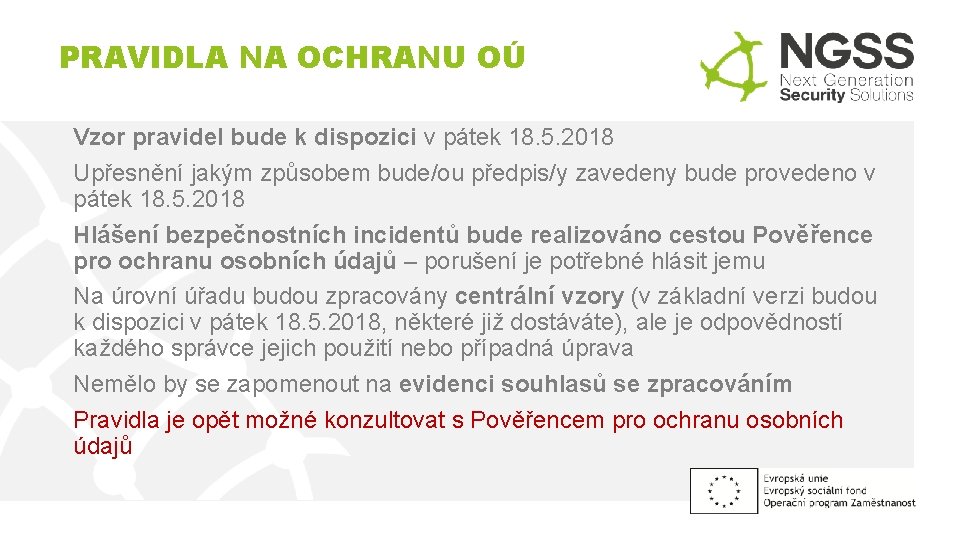 PRAVIDLA NA OCHRANU OÚ

NGSS
Next Generation
Security Solutions

Vzor pravidel bude k dispozici v pátek 18.5.2018

Upřesnění jakým způsobem bude/ou předpis/y zavedeny bude provedeno v pátek 18.5.2018

Hlášení bezpečnostních incidentů bude realizováno cestou Pověřence pro ochranu osobních údajů – porušení je potřebné hlásit jemu

Na úrovní úřadu budou zpracovány centrální vzory (v základní verzi budou k dispozici v pátek 18.5.2018, některé již dostáváte), ale je odpovědností každého správce jejich použití nebo případná úprava

Nemělo by se zapomenout na evidenci souhlasů se zpracováním

Pravidla je opět možné konzultovat s Pověřencem pro ochranu osobních údajů

Evropská unie
Evropský sociální fond
Operační program Zaměstnanost